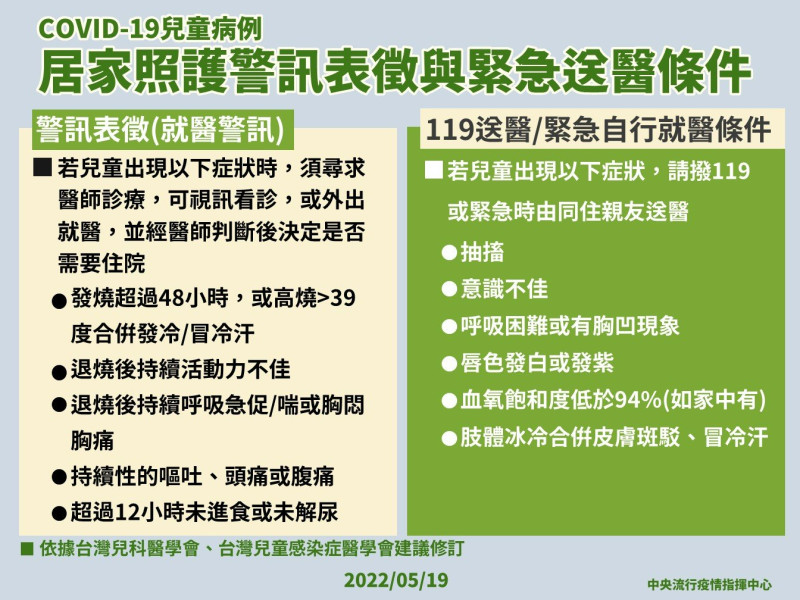 COVID-19兒童病例
居家照護警訊表徵與緊急送醫條件

警訊表徵(就醫警訊)

■ 若兒童出現以下症狀時，須尋求醫師診療，可視訊看診，或外出就醫，並經醫師判斷後決定是否需要住院

● 發燒超過48小時，或高燒>39度合併發冷/冒冷汗
● 退燒後持續活動力不佳
● 退燒後持續呼吸急促/喘或胸悶胸痛
● 持續性的嘔吐、頭痛或腹痛
● 超過12小時未進食或未解尿

119送醫/緊急自行就醫條件

■ 若兒童出現以下症狀，請撥119或緊急時由同住親友送醫

● 抽搐
● 意識不佳
● 呼吸困難或有胸凹現象
● 唇色發白或發紫
● 血氧飽和度低於94%(如家中有)
● 肢體冰冷合併皮膚斑駁、冒冷汗

■ 依據台灣兒科醫學會、台灣兒童感染症醫學會建議修訂

2022/05/19

中央流行疫情指揮中心